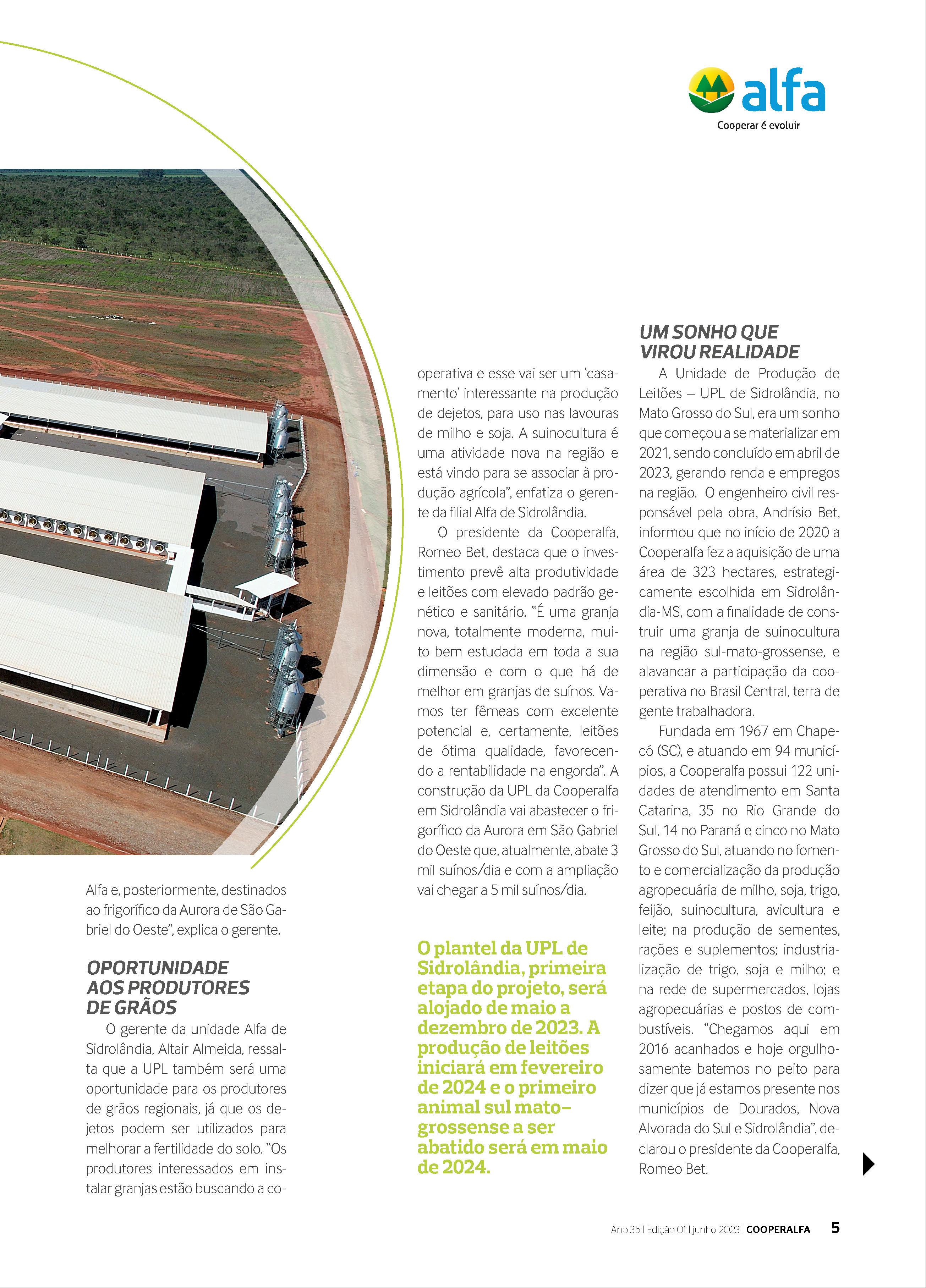 alfa
Cooperar é evoluir

Alfa e, posteriormente, destinados ao frigorífico da Aurora de São Gabriel do Oeste", explica o gerente.

OPORTUNIDADE AOS PRODUTORES DE GRÃOS

O gerente da unidade Alfa de Sidrolândia, Altair Almeida, ressalta que a UPL também será uma oportunidade para os produtores de grãos regionais, já que os dejetos podem ser utilizados para melhorar a fertilidade do solo. "Os produtores interessados em instalar granjas estão buscando a cooperativa e esse vai ser um 'casamento' interessante na produção de dejetos, para uso nas lavouras de milho e soja. A suinocultura é uma atividade nova na região e está vindo para se associar à produção agrícola", enfatiza o gerente da filial Alfa de Sidrolândia.

O presidente da Cooperalfa, Romeo Bet, destaca que o investimento prevê alta produtividade e leitões com elevado padrão genético e sanitário. "É uma granja nova, totalmente moderna, muito bem estudada em toda a sua dimensão e com o que há de melhor em granjas de suínos. Vamos ter fêmeas com excelente potencial e, certamente, leitões de ótima qualidade, favorecendo a rentabilidade na engorda". A construção da UPL da Cooperalfa em Sidrolândia vai abastecer o frigorífico da Aurora em São Gabriel do Oeste que, atualmente, abate 3 mil suínos/dia e com a ampliação vai chegar a 5 mil suínos/dia.

O plantel da UPL de Sidrolândia, primeira etapa do projeto, será alojado de maio a dezembro de 2023. A produção de leitões iniciará em fevereiro de 2024 e o primeiro animal sul mato-grossense a ser abatido será em maio de 2024.

UM SONHO QUE VIROU REALIDADE

A Unidade de Produção de Leitões – UPL de Sidrolândia, no Mato Grosso do Sul, era um sonho que começou a se materializar em 2021, sendo concluído em abril de 2023, gerando renda e empregos na região. O engenheiro civil responsável pela obra, Andrísio Bet, informou que no início de 2020 a Cooperalfa fez a aquisição de uma área de 323 hectares, estrategicamente escolhida em Sidrolândia-MS, com a finalidade de construir uma granja de suinocultura na região sul-mato-grossense, e alavancar a participação da cooperativa no Brasil Central, terra de gente trabalhadora.

Fundada em 1967 em Chapecó (SC), e atuando em 94 municípios, a Cooperalfa possui 122 unidades de atendimento em Santa Catarina, 35 no Rio Grande do Sul, 14 no Paraná e cinco no Mato Grosso do Sul, atuando no fomento e comercialização da produção agropecuária de milho, soja, trigo, feijão, suinocultura, avicultura e leite; na produção de sementes, rações e suplementos; industrialização de trigo, soja e milho; e na rede de supermercados, lojas agropecuárias e postos de combustíveis. "Chegamos aqui em 2016 acanhados e hoje orgulhosamente batemos no peito para dizer que já estamos presente nos municípios de Dourados, Nova Alvorada do Sul e Sidrolândia", declarou o presidente da Cooperalfa, Romeo Bet.

Ano 35 | Edição 01 | junho 2023 | COOPERALFA 5